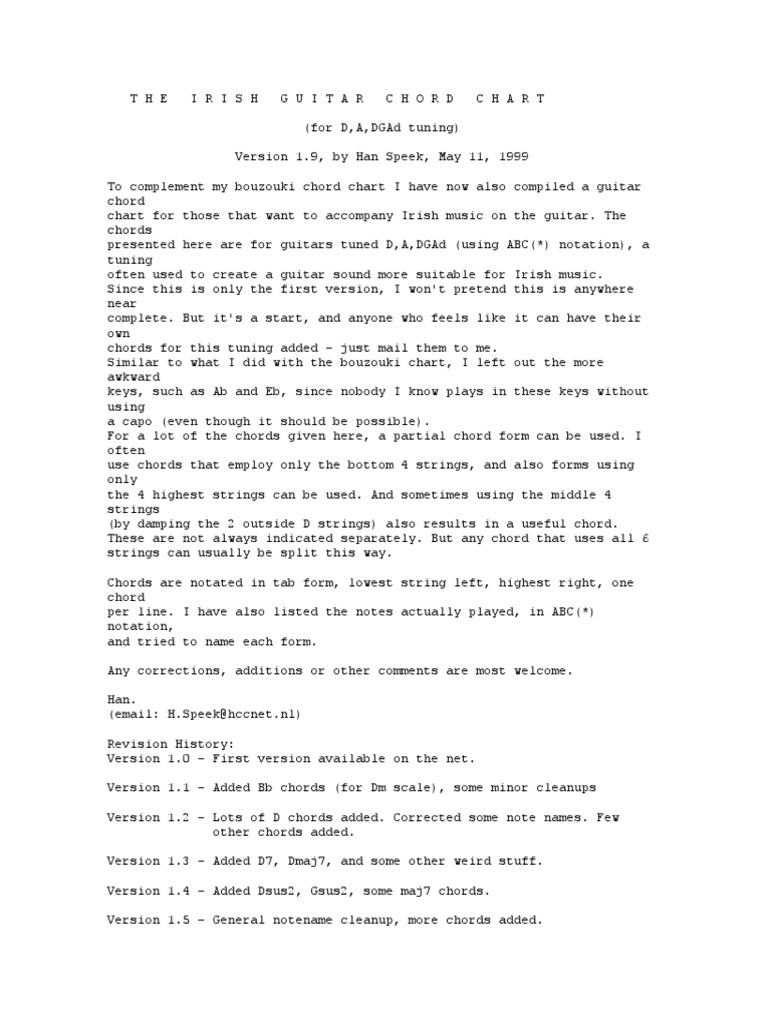 T H E   I R I S H   G U I T A R   C H O R D   C H A R T

(for D,A,DGAd tuning)

Version 1.9, by Han Speek, May 11, 1999

To complement my bouzouki chord chart I have now also compiled a guitar chord chart for those that want to accompany Irish music on the guitar. The chords presented here are for guitars tuned D,A,DGAd (using ABC(*) notation), a tuning often used to create a guitar sound more suitable for Irish music. Since this is only the first version, I won't pretend this is anywhere near complete. But it's a start, and anyone who feels like it can have their own chords for this tuning added - just mail them to me.
Similar to what I did with the bouzouki chart, I left out the more awkward keys, such as Ab and Eb, since nobody I know plays in these keys without using a capo (even though it should be possible).
For a lot of the chords given here, a partial chord form can be used. I often use chords that employ only the bottom 4 strings, and also forms using only the 4 highest strings can be used. And sometimes using the middle 4 strings (by damping the 2 outside D strings) also results in a useful chord.
These are not always indicated separately. But any chord that uses all 6 strings can usually be split this way.

Chords are notated in tab form, lowest string left, highest right, one chord per line. I have also listed the notes actually played, in ABC(*) notation, and tried to name each form.

Any corrections, additions or other comments are most welcome.

Han.
(email: H.Speek@hccnet.nl)

Revision History:
Version 1.0 - First version available on the net.

Version 1.1 - Added Bb chords (for Dm scale), some minor cleanups

Version 1.2 - Lots of D chords added. Corrected some note names. Few other chords added.

Version 1.3 - Added D7, Dmaj7, and some other weird stuff.

Version 1.4 - Added Dsus2, Gsus2, some maj7 chords.

Version 1.5 - General notename cleanup, more chords added.